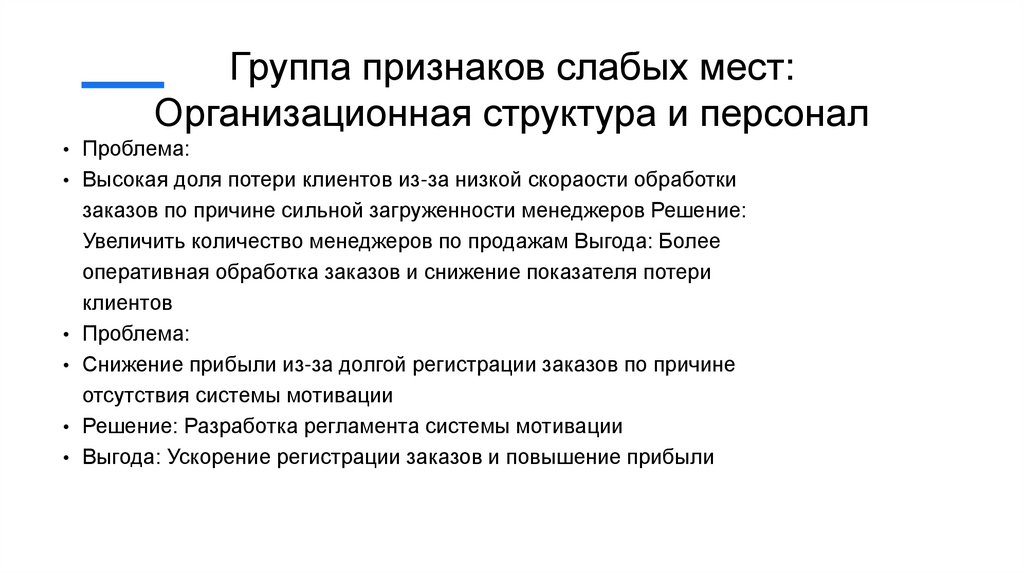 Группа признаков слабых мест: Организационная структура и персонал

• Проблема:
• Высокая доля потери клиентов из-за низкой скораости обработки заказов по причине сильной загруженности менеджеров Решение: Увеличить количество менеджеров по продажам Выгода: Более оперативная обработка заказов и снижение показателя потери клиентов
• Проблема:
• Снижение прибыли из-за долгой регистрации заказов по причине отсутствия системы мотивации
• Решение: Разработка регламента системы мотивации
• Выгода: Ускорение регистрации заказов и повышение прибыли